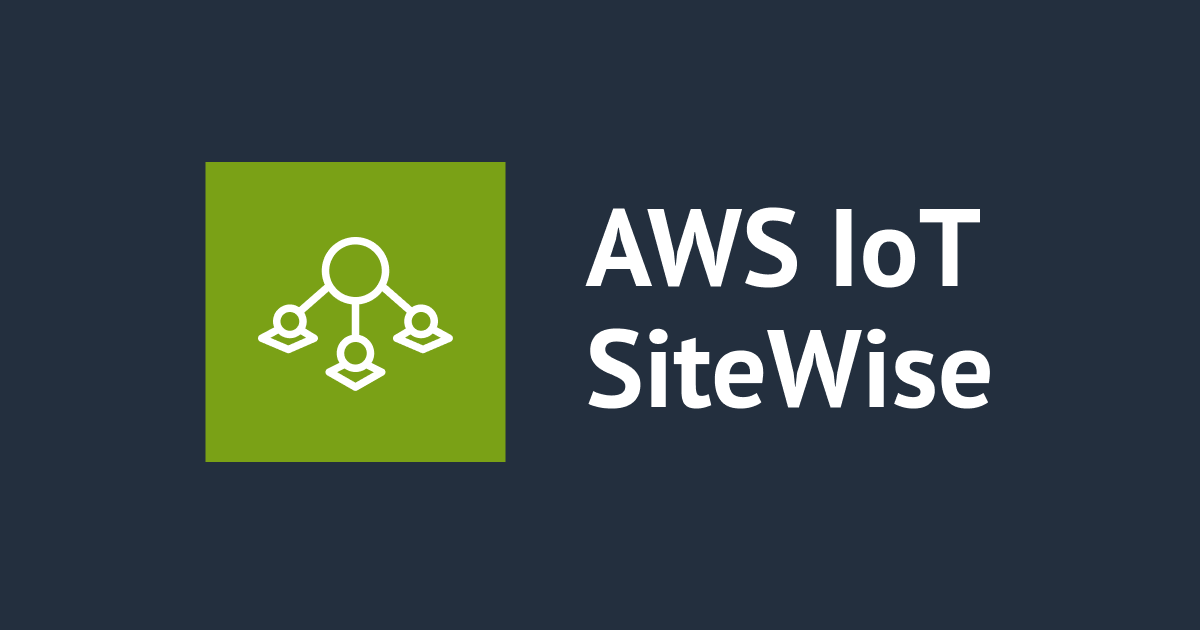 AWS IoT SiteWise